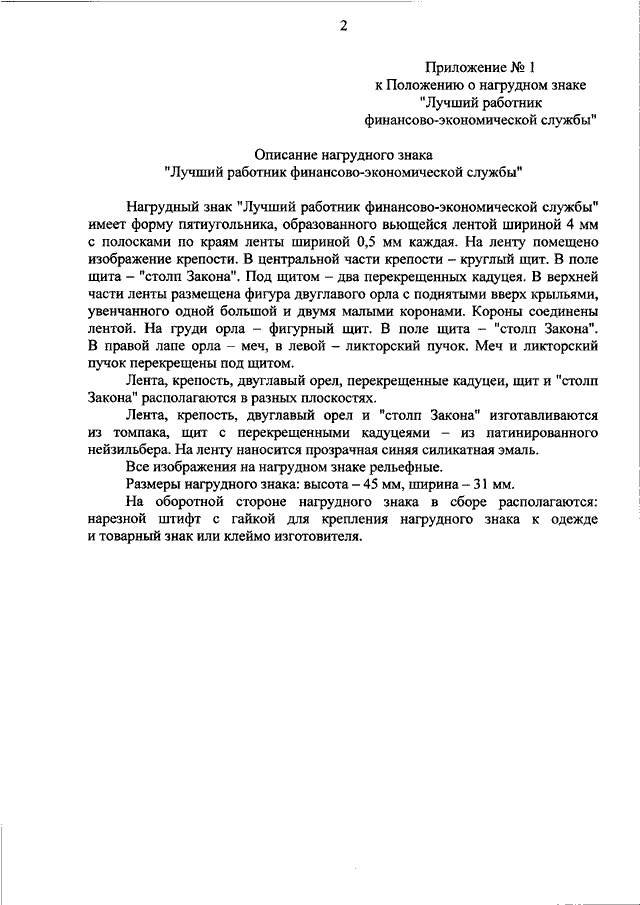 2

Приложение № 1
к Положению о нагрудном знаке
"Лучший работник
финансово-экономической службы"

Описание нагрудного знака
"Лучший работник финансово-экономической службы"

Нагрудный знак "Лучший работник финансово-экономической службы" имеет форму пятиугольника, образованного вьющейся лентой шириной 4 мм с полосками по краям ленты шириной 0,5 мм каждая. На ленту помещено изображение крепости. В центральной части крепости – круглый щит. В поле щита – "столп Закона". Под щитом – два перекрещенных кадуцея. В верхней части ленты размещена фигура двуглавого орла с поднятыми вверх крыльями, увенчанного одной большой и двумя малыми коронами. Короны соединены лентой. На груди орла – фигурный щит. В поле щита – "столп Закона". В правой лапе орла – меч, в левой – ликторский пучок. Меч и ликторский пучок перекрещены под щитом.

Лента, крепость, двуглавый орел, перекрещенные кадуцеи, щит и "столп Закона" располагаются в разных плоскостях.

Лента, крепость, двуглавый орел и "столп Закона" изготавливаются из томпака, щит с перекрещенными кадуцеями – из патинированного нейзильбера. На ленту наносится прозрачная синяя силикатная эмаль.

Все изображения на нагрудном знаке рельефные.

Размеры нагрудного знака: высота – 45 мм, ширина – 31 мм.

На оборотной стороне нагрудного знака в сборе располагаются: нарезной штифт с гайкой для крепления нагрудного знака к одежде и товарный знак или клеймо изготовителя.